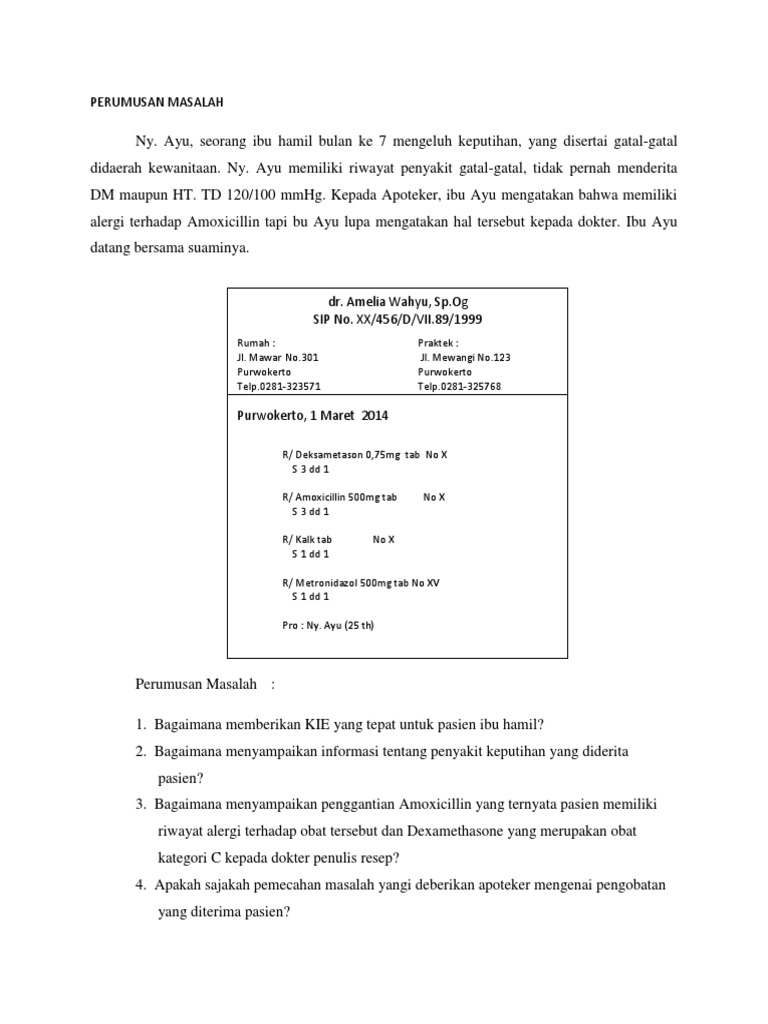 PERUMUSAN MASALAH

Ny. Ayu, seorang ibu hamil bulan ke 7 mengeluh keputihan, yang disertai gatal-gatal didaerah kewanitaan. Ny. Ayu memiliki riwayat penyakit gatal-gatal, tidak pernah menderita DM maupun HT. TD 120/100 mmHg. Kepada Apoteker, ibu Ayu mengatakan bahwa memiliki alergi terhadap Amoxicillin tapi bu Ayu lupa mengatakan hal tersebut kepada dokter. Ibu Ayu datang bersama suaminya.

dr. Amelia Wahyu, Sp.Og
SIP No. XX/456/D/VII.89/1999

Rumah :
Jl. Mawar No.301
Purwokerto
Telp.0281-323571

Praktek :
Jl. Mewangi No.123
Purwokerto
Telp.0281-325768

Purwokerto, 1 Maret 2014

R/ Deksametason 0,75mg tab No X
S 3 dd 1

R/ Amoxicillin 500mg tab No X
S 3 dd 1

R/ Kalk tab No X
S 1 dd 1

R/ Metronidazol 500mg tab No XV
S 1 dd 1

Pro : Ny. Ayu (25 th)

Perumusan Masalah :

1. Bagaimana memberikan KIE yang tepat untuk pasien ibu hamil?
2. Bagaimana menyampaikan informasi tentang penyakit keputihan yang diderita pasien?
3. Bagaimana menyampaikan penggantian Amoxicillin yang ternyata pasien memiliki riwayat alergi terhadap obat tersebut dan Dexamethasone yang merupakan obat kategori C kepada dokter penulis resep?
4. Apakah sajakah pemecahan masalah yangi deberikan apoteker mengenai pengobatan yang diterima pasien?